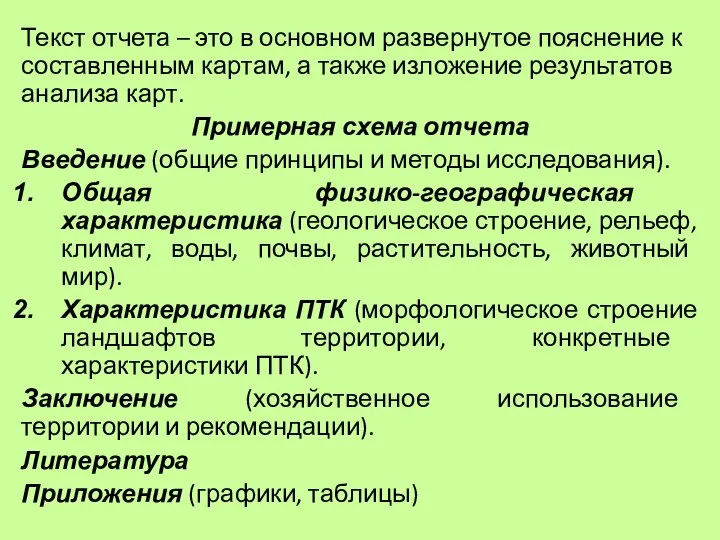 Текст отчета – это в основном развернутое пояснение к составленным картам, а также изложение результатов анализа карт.

Примерная схема отчета

Введение (общие принципы и методы исследования).

1. Общая физико-географическая характеристика (геологическое строение, рельеф, климат, воды, почвы, растительность, животный мир).
2. Характеристика ПТК (морфологическое строение ландшафтов территории, конкретные характеристики ПТК).

Заключение (хозяйственное использование территории и рекомендации).

Литература

Приложения (графики, таблицы)